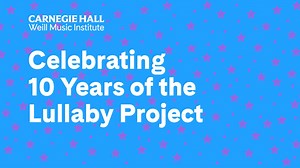 CARNEGIE HALL
Weill Music Institute

Celebrating 10 Years of the Lullaby Project